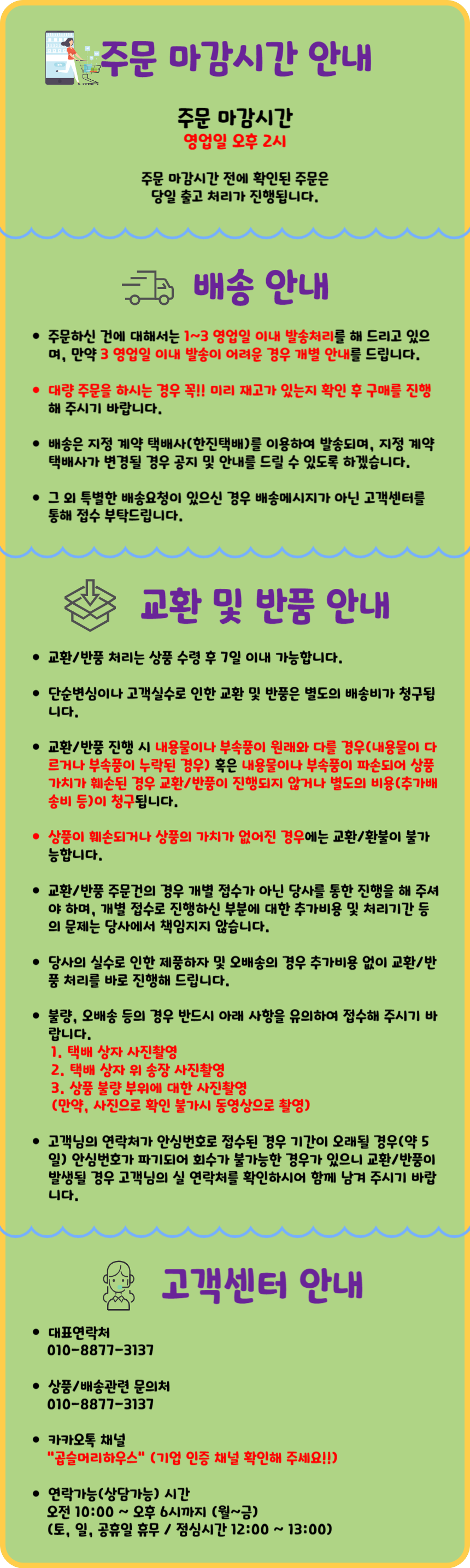 주문 마감시간 안내

주문 마감시간
영업일 오후 2시

주문 마감시간 전에 확인된 주문은 당일 출고 처리가 진행됩니다.

배송 안내

• 주문하신 건에 대해서는 1~3 영업일 이내 발송처리를 해 드리고 있으며, 만약 3 영업일 이내 발송이 어려운 경우 개별 안내를 드립니다.

• 대량 주문을 하시는 경우 꼭!! 미리 재고가 있는지 확인 후 구매를 진행해 주시기 바랍니다.

• 배송은 지정 계약 택배사(한진택배)를 이용하여 발송되며, 지정 계약 택배사가 변경될 경우 공지 및 안내를 드릴 수 있도록 하겠습니다.

• 그 외 특별한 배송요청이 있으신 경우 배송메시지가 아닌 고객센터를 통해 접수 부탁드립니다.

교환 및 반품 안내

• 교환/반품 처리는 상품 수령 후 7일 이내 가능합니다.

• 단순변심이나 고객실수로 인한 교환 및 반품은 별도의 배송비가 청구됩니다.

• 교환/반품 진행 시 내용물이나 부속품이 원래와 다를 경우(내용물이 다르거나 부속품이 누락된 경우) 혹은 내용물이나 부속품이 파손되어 상품 가치가 훼손된 경우 교환/반품이 진행되지 않거나 별도의 비용(추가배송비 등)이 청구됩니다.

• 상품이 훼손되거나 상품의 가치가 없어진 경우에는 교환/환불이 불가능합니다.

• 교환/반품 주문건의 경우 개별 접수가 아닌 당사를 통한 진행을 해 주셔야 하며, 개별 접수로 진행하신 부분에 대한 추가비용 및 처리기간 등의 문제는 당사에서 책임지지 않습니다.

• 당사의 실수로 인한 제품하자 및 오배송의 경우 추가비용 없이 교환/반품 처리를 바로 진행해 드립니다.

• 불량, 오배송 등의 경우 반드시 아래 사항을 유의하여 접수해 주시기 바랍니다.
1. 택배 상자 사진촬영
2. 택배 상자 위 송장 사진촬영
3. 상품 불량 부위에 대한 사진촬영
(만약, 사진으로 확인 불가시 동영상으로 촬영)

• 고객님의 연락처가 안심번호로 접수된 경우 기간이 오래될 경우(약 5일) 안심번호가 파기되어 회수가 불가능한 경우가 있으니 교환/반품이 발생될 경우 고객님의 실 연락처를 확인하시어 함께 남겨 주시기 바랍니다.

고객센터 안내

• 대표연락처
010-8877-3137

• 상품/배송관련 문의처
010-8877-3137

• 카카오톡 채널
"곱슬머리하우스" (기업 인증 채널 확인해 주세요!!)

• 연락가능(상담가능) 시간
오전 10:00 ~ 오후 6시까지 (월~금)
(토, 일, 공휴일 휴무 / 점심시간 12:00 ~ 13:00)